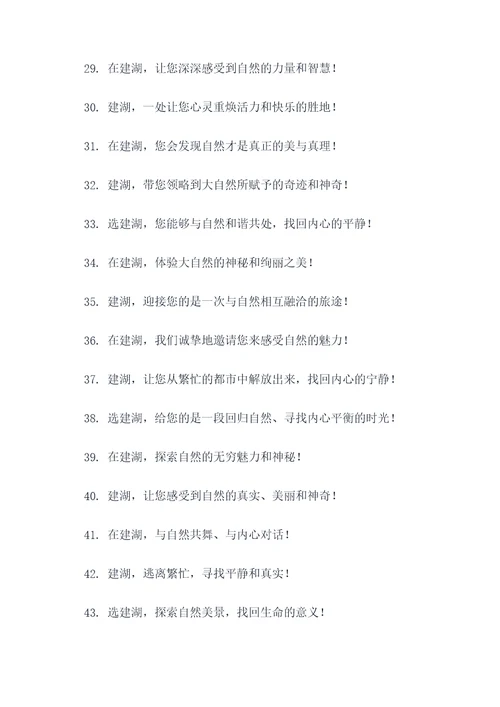 29. 在建湖，让您深深感受到自然的力量和智慧！

30. 建湖，一处让您心灵重焕活力和快乐的胜地！

31. 在建湖，您会发现自然才是真正的美与真理！

32. 建湖，带您领略到大自然所赋予的奇迹和神奇！

33. 选建湖，您能够与自然和谐共处，找回内心的平静！

34. 在建湖，体验大自然的神秘和绚丽之美！

35. 建湖，迎接您的是一次与自然相互融洽的旅途！

36. 在建湖，我们诚挚地邀请您来感受自然的魅力！

37. 建湖，让您从繁忙的都市中解放出来，找回内心的宁静！

38. 选建湖，给您的是一段回归自然、寻找内心平衡的时光！

39. 在建湖，探索自然的无穷魅力和神秘！

40. 建湖，让您感受到自然的真实、美丽和神奇！

41. 在建湖，与自然共舞、与内心对话！

42. 建湖，逃离繁忙，寻找平静和真实！

43. 选建湖，探索自然美景，找回生命的意义！